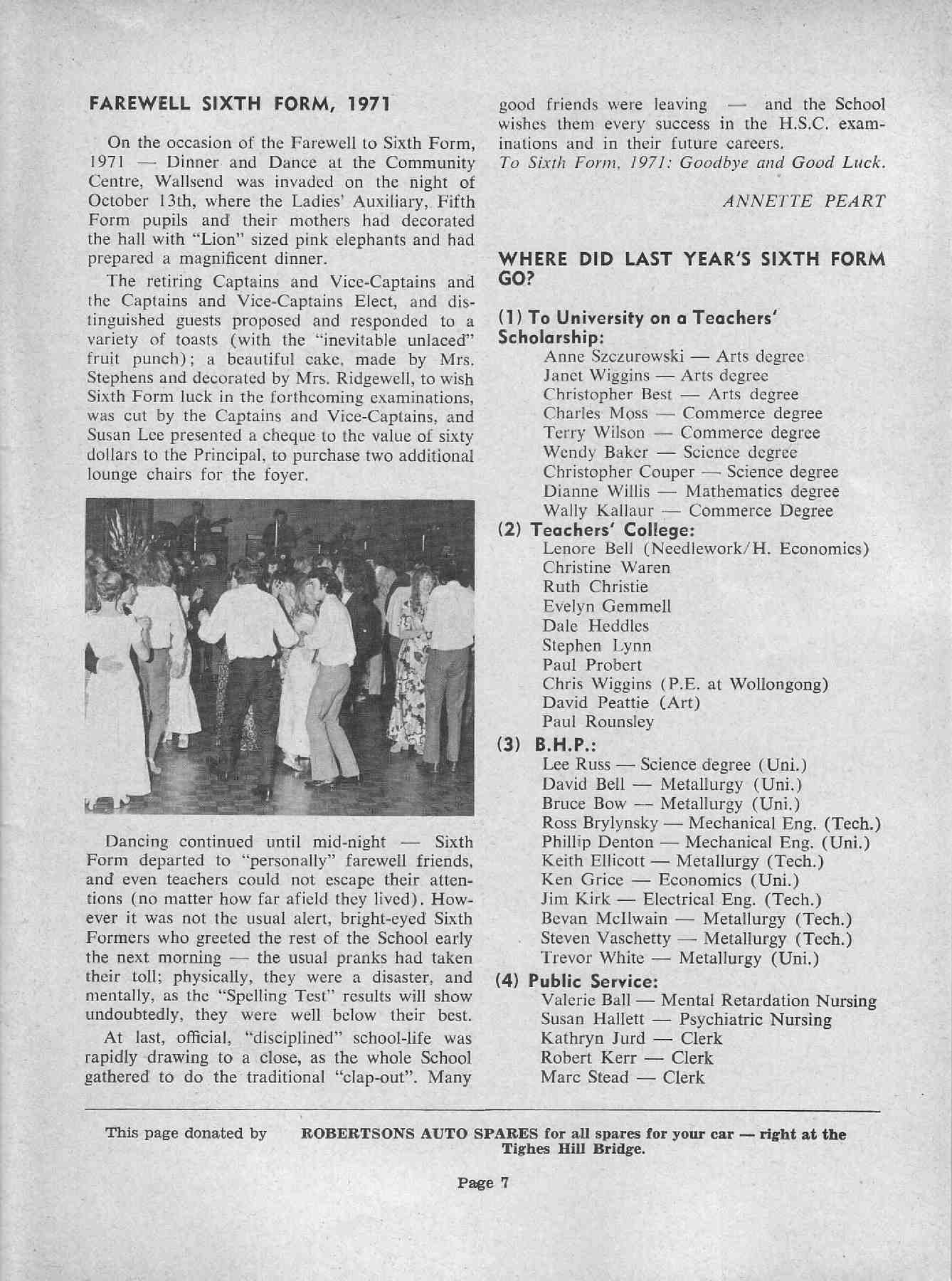 FAREWELL SIXTH FORM, 1971

On the occasion of the Farewell to Sixth Form, 1971 — Dinner and Dance at the Community Centre, Wallsend was invaded on the night of October 13th, where the Ladies' Auxiliary, Fifth Form pupils and their mothers had decorated the hall with "Lion" sized pink elephants and had prepared a magnificent dinner.

The retiring Captains and Vice-Captains and the Captains and Vice-Captains Elect, and distinguished guests proposed and responded to a variety of toasts (with the "inevitable unlaced" fruit punch); a beautiful cake, made by Mrs. Stephens and decorated by Mrs. Ridgewell, to wish Sixth Form luck in the forthcoming examinations, was cut by the Captains and Vice-Captains, and Susan Lee presented a cheque to the value of sixty dollars to the Principal, to purchase two additional lounge chairs for the foyer.

Dancing continued until mid-night — Sixth Form departed to "personally" farewell friends, and even teachers could not escape their attentions (no matter how far afield they lived). However it was not the usual alert, bright-eyed Sixth Formers who greeted the rest of the School early the next morning — the usual pranks had taken their toll; physically, they were a disaster, and mentally, as the "Spelling Test" results will show undoubtedly, they were well below their best.

At last, official, "disciplined" school-life was rapidly drawing to a close, as the whole School gathered to do the traditional "clap-out". Many good friends were leaving — and the School wishes them every success in the H.S.C. examinations and in their future careers.
To Sixth Form, 1971: Goodbye and Good Luck.

ANNETTE PEART

WHERE DID LAST YEAR'S SIXTH FORM GO?

(1) To University on a Teachers' Scholarship:
Anne Szczurowski — Arts degree
Janet Wiggins — Arts degree
Christopher Best — Arts degree
Charles Moss — Commerce degree
Terry Wilson — Commerce degree
Wendy Baker — Science degree
Christopher Couper — Science degree
Dianne Willis — Mathematics degree
Wally Kallaur — Commerce Degree

(2) Teachers' College:
Lenore Bell (Needlework/H. Economics)
Christine Waren
Ruth Christie
Evelyn Gemmell
Dale Heddles
Stephen Lynn
Paul Probert
Chris Wiggins (P.E. at Wollongong)
David Peattie (Art)
Paul Rounsley

(3) B.H.P.:
Lee Russ — Science degree (Uni.)
David Bell — Metallurgy (Uni.)
Bruce Bow — Metallurgy (Uni.)
Ross Brylynsky — Mechanical Eng. (Tech.)
Phillip Denton — Mechanical Eng. (Uni.)
Keith Ellicott — Metallurgy (Tech.)
Ken Grice — Economics (Uni.)
Jim Kirk — Electrical Eng. (Tech.)
Bevan McIlwain — Metallurgy (Tech.)
Steven Vaschetty — Metallurgy (Tech.)
Trevor White — Metallurgy (Uni.)

(4) Public Service:
Valerie Ball — Mental Retardation Nursing
Susan Hallett — Psychiatric Nursing
Kathryn Jurd — Clerk
Robert Kerr — Clerk
Marc Stead — Clerk

This page donated by ROBERTSONS AUTO SPARES for all spares for your car — right at the Tighes Hill Bridge.

Page 7